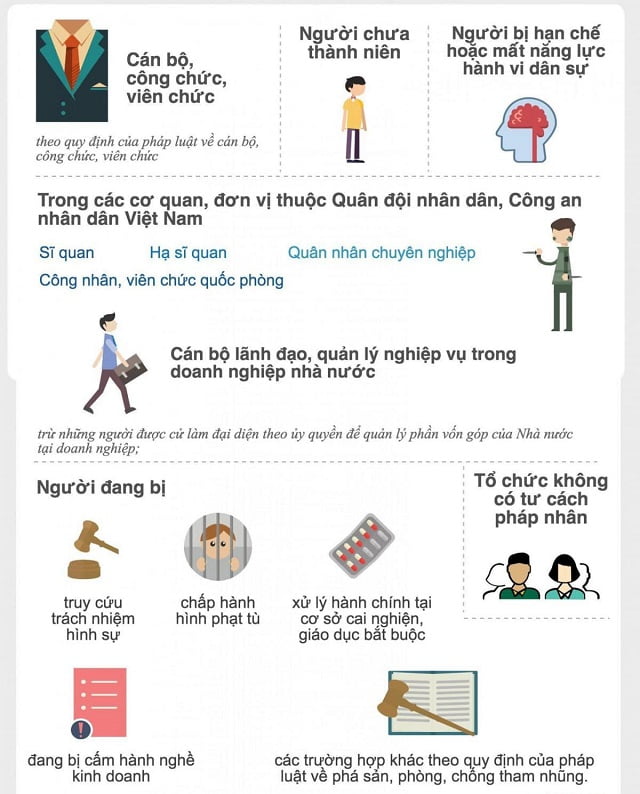 Cán bộ, công chức, viên chức

theo quy định của pháp luật về cán bộ, công chức, viên chức

Người chưa thành niên

Người bị hạn chế hoặc mất năng lực hành vi dân sự

Trong các cơ quan, đơn vị thuộc Quân đội nhân dân, Công an nhân dân Việt Nam

Sĩ quan

Hạ sĩ quan

Quân nhân chuyên nghiệp

Công nhân, viên chức quốc phòng

Cán bộ lãnh đạo, quản lý nghiệp vụ trong doanh nghiệp nhà nước

trừ những người được cử làm đại diện theo ủy quyền để quản lý phần vốn góp của Nhà nước tại doanh nghiệp;

Người đang bị

truy cứu trách nhiệm hình sự

chấp hành hình phạt tù

xử lý hành chính tại cơ sở cai nghiện, giáo dục bắt buộc

Tổ chức không có tư cách pháp nhân

đang bị cấm hành nghề kinh doanh

các trường hợp khác theo quy định của pháp luật về phá sản, phòng, chống tham nhũng.